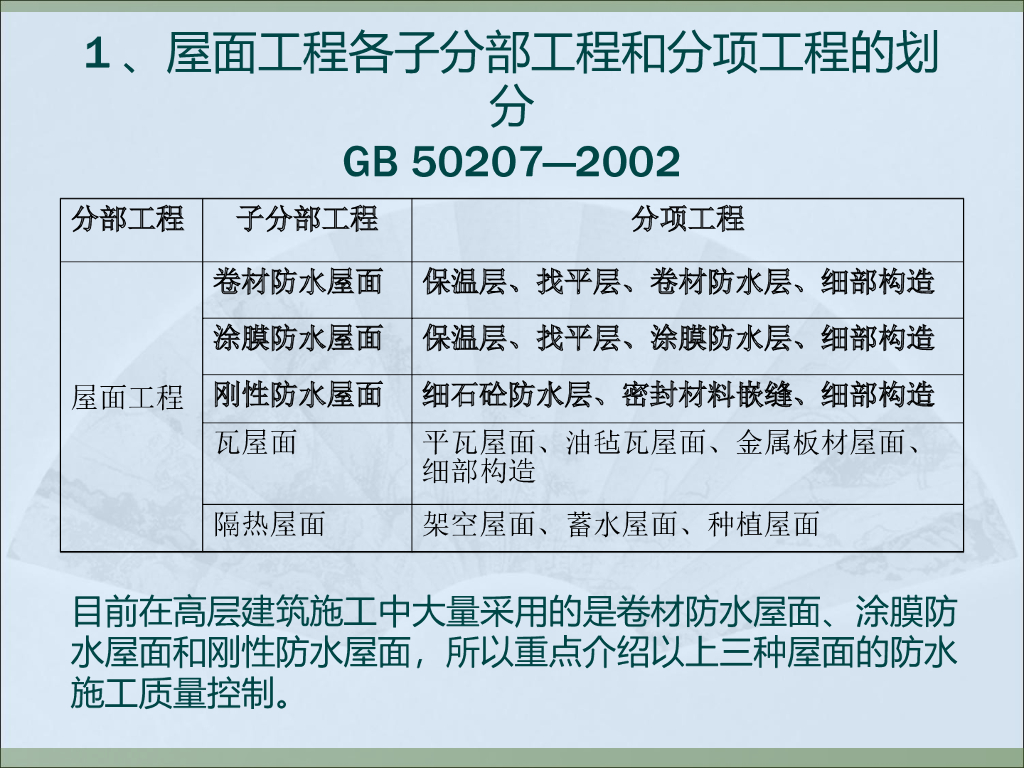 1、屋面工程各子分部工程和分项工程的划分

GB 50207—2002

| 分部工程 | 子分部工程 | 分项工程 |
|---|---|---|
| 屋面工程 | 卷材防水屋面 | 保温层、找平层、卷材防水层、细部构造 |
|  | 涂膜防水屋面 | 保温层、找平层、涂膜防水层、细部构造 |
|  | 刚性防水屋面 | 细石砼防水层、密封材料嵌缝、细部构造 |
|  | 瓦屋面 | 平瓦屋面、油毡瓦屋面、金属板材屋面、细部构造 |
|  | 隔热屋面 | 架空屋面、蓄水屋面、种植屋面 |

目前在高层建筑施工中大量采用的是卷材防水屋面、涂膜防水屋面和刚性防水屋面，所以重点介绍以上三种屋面的防水施工质量控制。